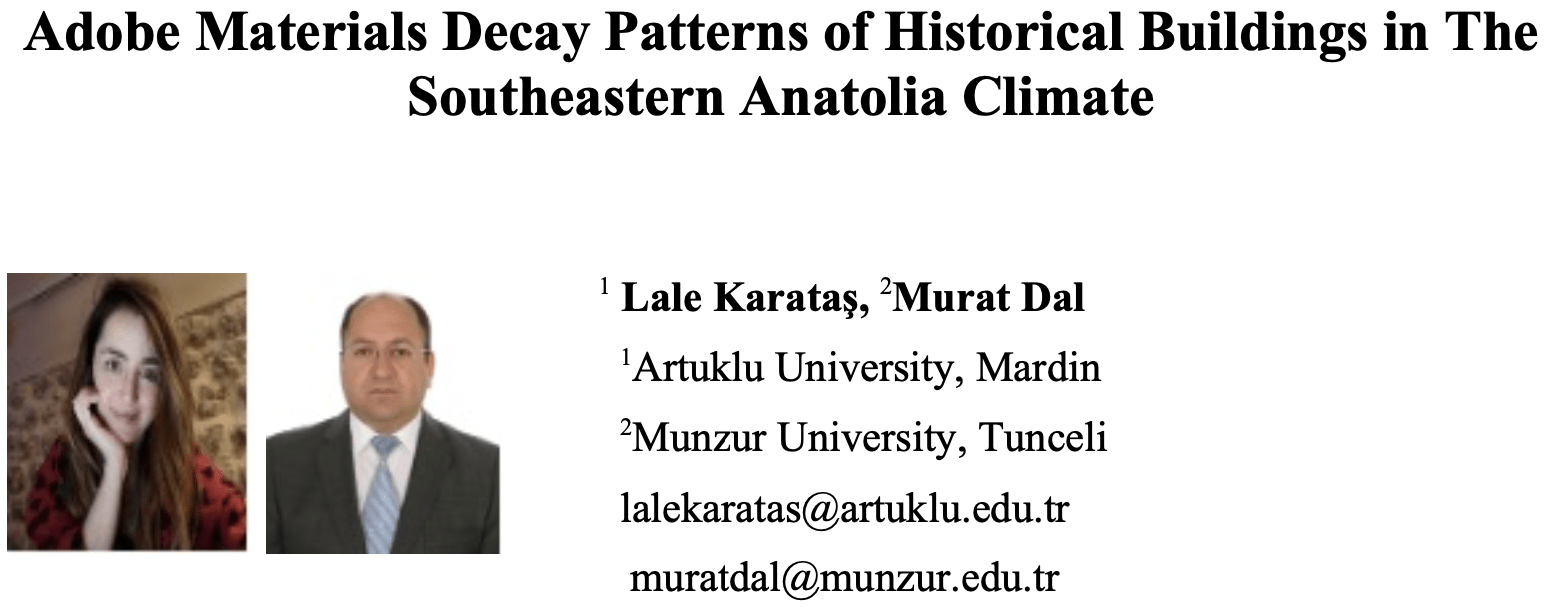 Adobe Materials Decay Patterns of Historical Buildings in The Southeastern Anatolia Climate

$^1$ Lale Karataş, $^2$Murat Dal

$^1$Artuklu University, Mardin

$^2$Munzur University, Tunceli

lalekaratas@artuklu.edu.tr

muratdal@munzur.edu.tr